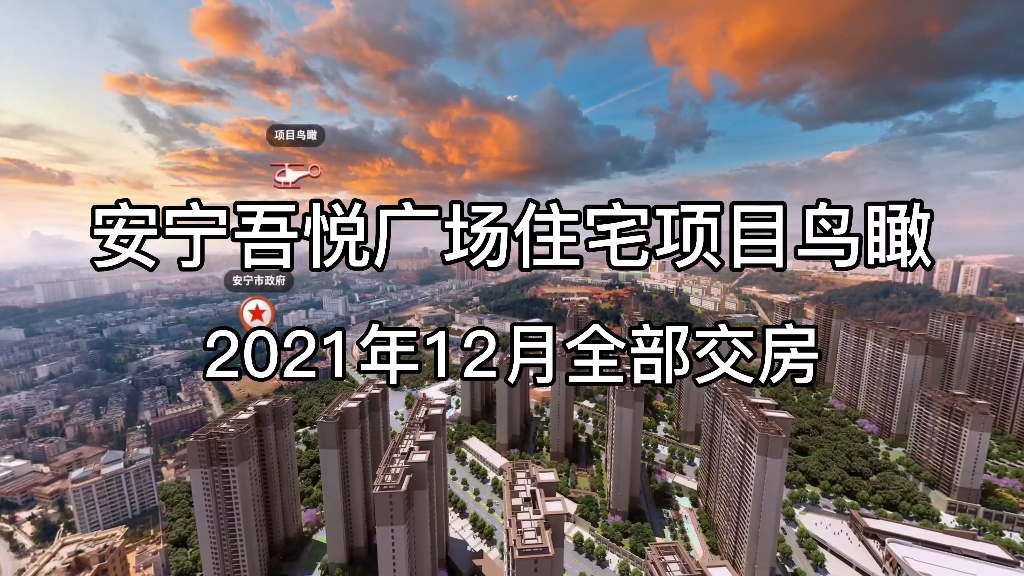 项目鸟瞰

安宁吾悦广场住宅项目鸟瞰

安宁市政府

2021年12月全部交房